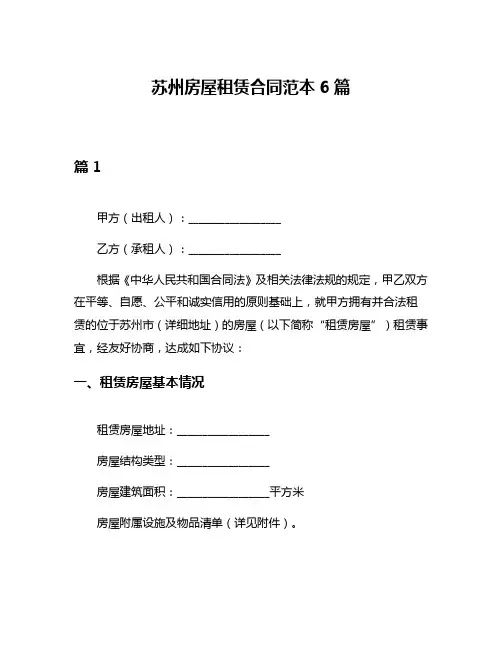 苏州房屋租赁合同范本 6 篇

篇 1

甲方（出租人）：________________

乙方（承租人）：________________

根据《中华人民共和国合同法》及相关法律法规的规定，甲乙双方在平等、自愿、公平和诚实信用的原则基础上，就甲方拥有并合法租赁的位于苏州市（详细地址）的房屋（以下简称“租赁房屋”）租赁事宜，经友好协商，达成如下协议：

一、租赁房屋基本情况

租赁房屋地址：________________

房屋结构类型：________________

房屋建筑面积：________________平方米

房屋附属设施及物品清单（详见附件）。